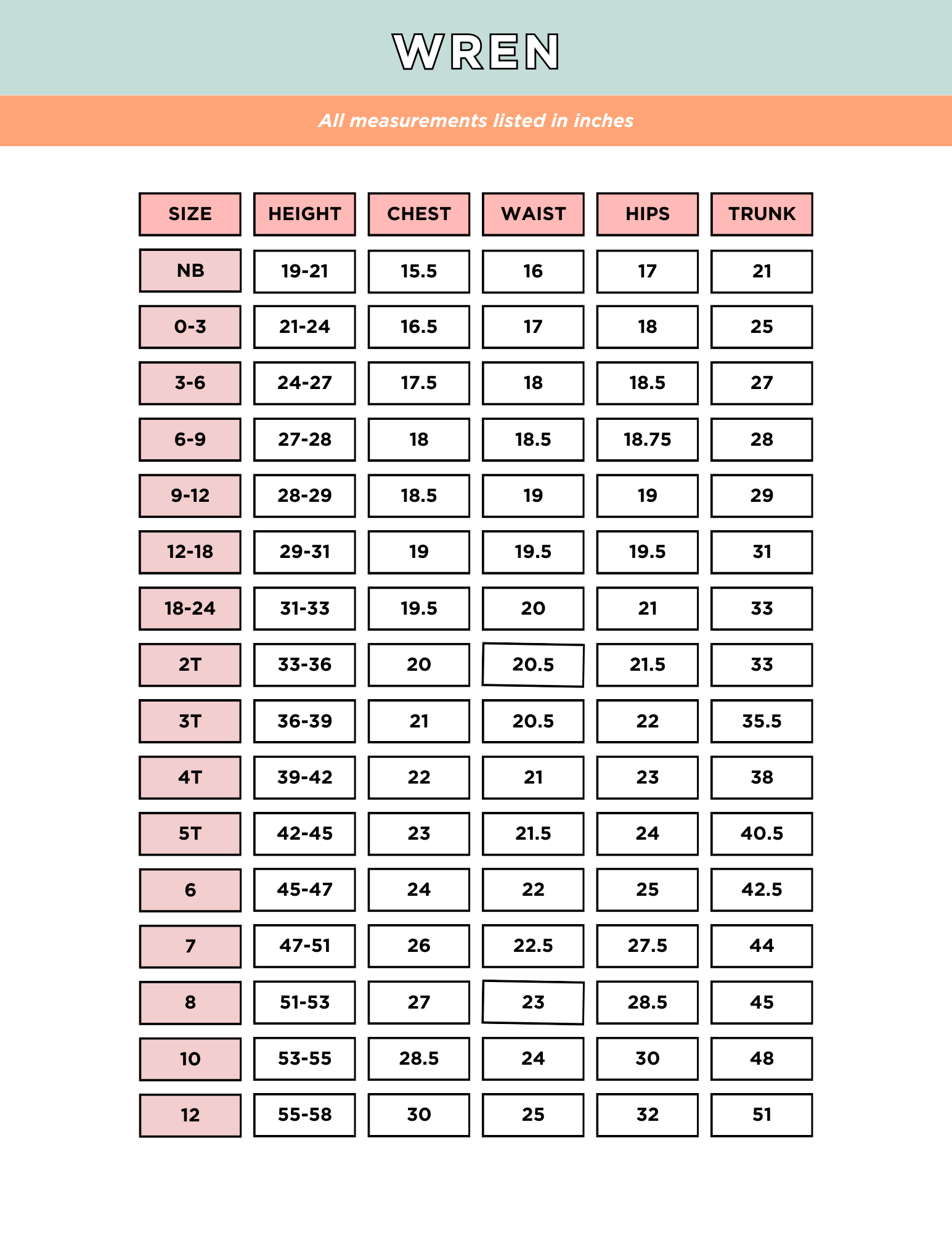 WREN

All measurements listed in inches

| SIZE | HEIGHT | CHEST | WAIST | HIPS | TRUNK |
|---|---|---|---|---|---|
| NB | 19-21 | 15.5 | 16 | 17 | 21 |
| 0-3 | 21-24 | 16.5 | 17 | 18 | 25 |
| 3-6 | 24-27 | 17.5 | 18 | 18.5 | 27 |
| 6-9 | 27-28 | 18 | 18.5 | 18.75 | 28 |
| 9-12 | 28-29 | 18.5 | 19 | 19 | 29 |
| 12-18 | 29-31 | 19 | 19.5 | 19.5 | 31 |
| 18-24 | 31-33 | 19.5 | 20 | 21 | 33 |
| 2T | 33-36 | 20 | 20.5 | 21.5 | 33 |
| 3T | 36-39 | 21 | 20.5 | 22 | 35.5 |
| 4T | 39-42 | 22 | 21 | 23 | 38 |
| 5T | 42-45 | 23 | 21.5 | 24 | 40.5 |
| 6 | 45-47 | 24 | 22 | 25 | 42.5 |
| 7 | 47-51 | 26 | 22.5 | 27.5 | 44 |
| 8 | 51-53 | 27 | 23 | 28.5 | 45 |
| 10 | 53-55 | 28.5 | 24 | 30 | 48 |
| 12 | 55-58 | 30 | 25 | 32 | 51 |